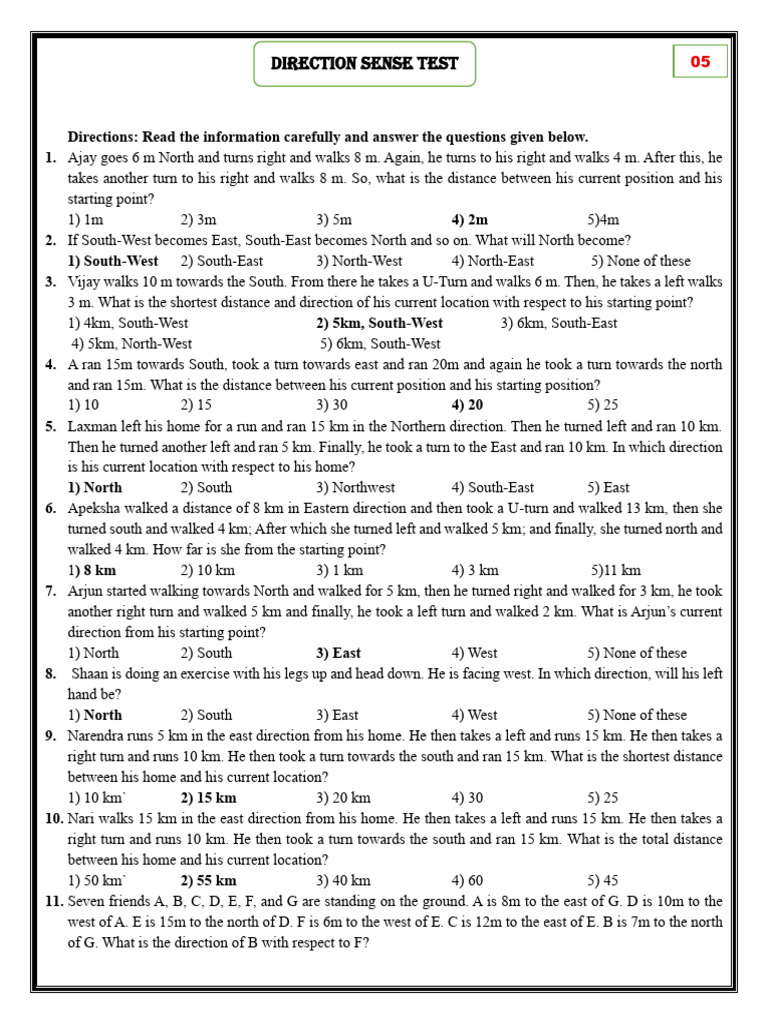 DIRECTION SENSE TEST

05

Directions: Read the information carefully and answer the questions given below.

1. Ajay goes 6 m North and turns right and walks 8 m. Again, he turns to his right and walks 4 m. After this, he takes another turn to his right and walks 8 m. So, what is the distance between his current position and his starting point?
1) 1m 2) 3m 3) 5m 4) 2m 5)4m

2. If South-West becomes East, South-East becomes North and so on. What will North become?
1) South-West 2) South-East 3) North-West 4) North-East 5) None of these

3. Vijay walks 10 m towards the South. From there he takes a U-Turn and walks 6 m. Then, he takes a left walks 3 m. What is the shortest distance and direction of his current location with respect to his starting point?
1) 4km, South-West 2) 5km, South-West 3) 6km, South-East
4) 5km, North-West 5) 6km, South-West

4. A ran 15m towards South, took a turn towards east and ran 20m and again he took a turn towards the north and ran 15m. What is the distance between his current position and his starting position?
1) 10 2) 15 3) 30 4) 20 5) 25

5. Laxman left his home for a run and ran 15 km in the Northern direction. Then he turned left and ran 10 km. Then he turned another left and ran 5 km. Finally, he took a turn to the East and ran 10 km. In which direction is his current location with respect to his home?
1) North 2) South 3) Northwest 4) South-East 5) East

6. Apeksha walked a distance of 8 km in Eastern direction and then took a U-turn and walked 13 km, then she turned south and walked 4 km; After which she turned left and walked 5 km; and finally, she turned north and walked 4 km. How far is she from the starting point?
1) 8 km 2) 10 km 3) 1 km 4) 3 km 5)11 km

7. Arjun started walking towards North and walked for 5 km, then he turned right and walked for 3 km, he took another right turn and walked 5 km and finally, he took a left turn and walked 2 km. What is Arjun's current direction from his starting point?
1) North 2) South 3) East 4) West 5) None of these

8. Shaan is doing an exercise with his legs up and head down. He is facing west. In which direction, will his left hand be?
1) North 2) South 3) East 4) West 5) None of these

9. Narendra runs 5 km in the east direction from his home. He then takes a left and runs 15 km. He then takes a right turn and runs 10 km. He then took a turn towards the south and ran 15 km. What is the shortest distance between his home and his current location?
1) 10 km` 2) 15 km 3) 20 km 4) 30 5) 25

10. Nari walks 15 km in the east direction from his home. He then takes a left and runs 15 km. He then takes a right turn and runs 10 km. He then took a turn towards the south and ran 15 km. What is the total distance between his home and his current location?
1) 50 km` 2) 55 km 3) 40 km 4) 60 5) 45

11. Seven friends A, B, C, D, E, F, and G are standing on the ground. A is 8m to the east of G. D is 10m to the west of A. E is 15m to the north of D. F is 6m to the west of E. C is 12m to the east of E. B is 7m to the north of G. What is the direction of B with respect to F?